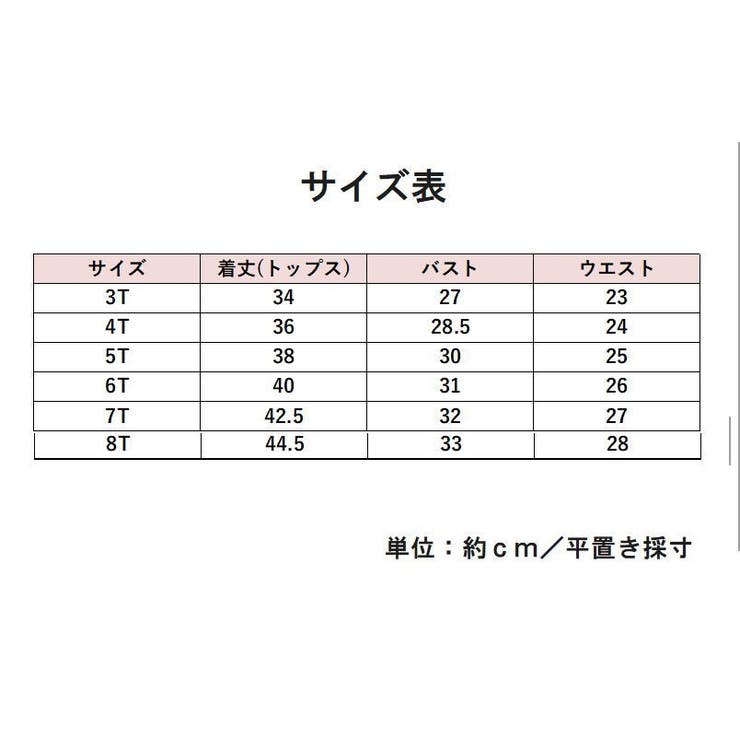 サイズ表

| サイズ | 着丈(トップス) | バスト | ウエスト |
|---|---|---|---|
| 3T | 34 | 27 | 23 |
| 4T | 36 | 28.5 | 24 |
| 5T | 38 | 30 | 25 |
| 6T | 40 | 31 | 26 |
| 7T | 42.5 | 32 | 27 |
| 8T | 44.5 | 33 | 28 |

単位：約ｃｍ／平置き採寸